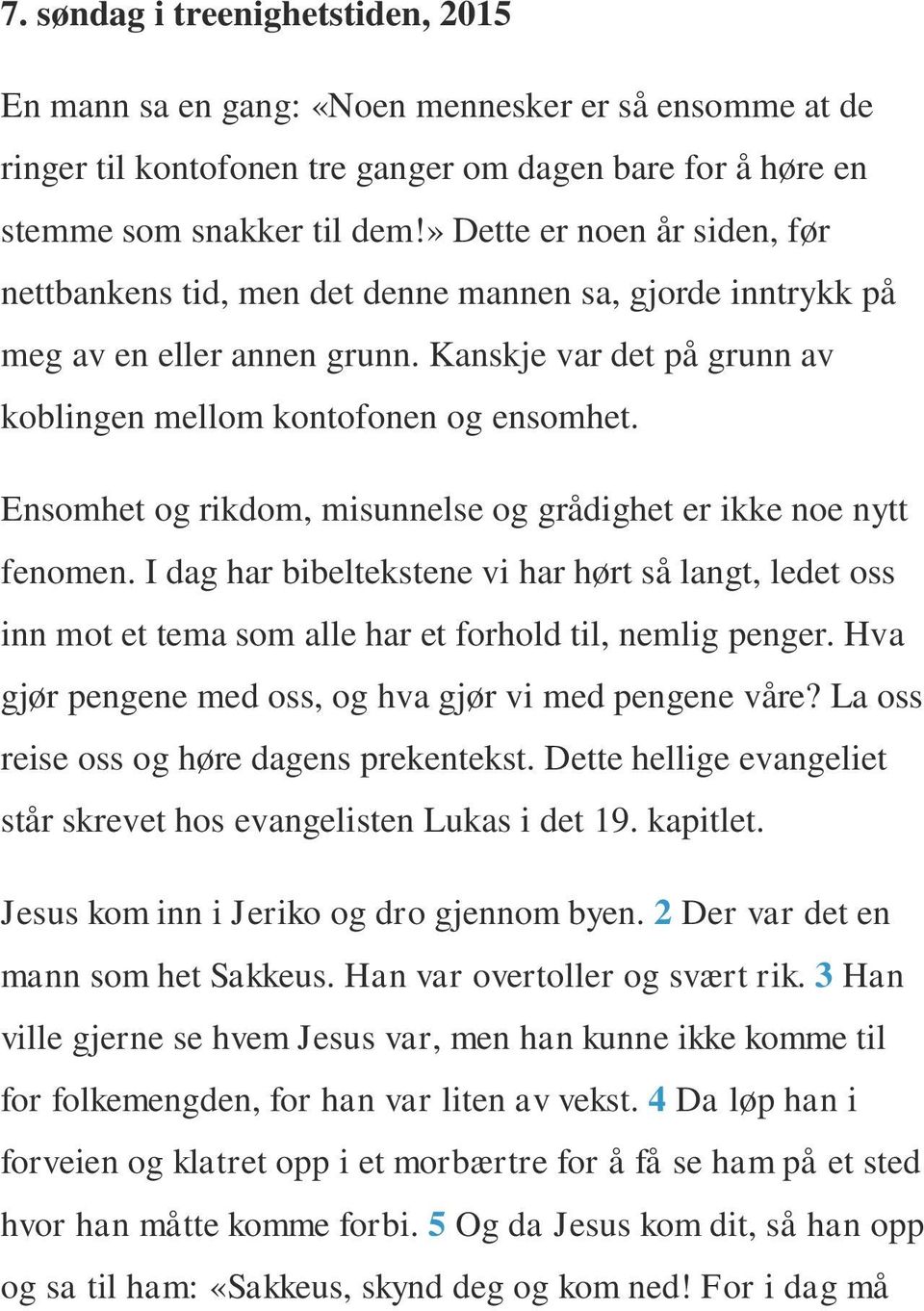 7. søndag i treenighetstiden, 2015

En mann sa en gang: «Noen mennesker er så ensomme at de ringer til kontofonen tre ganger om dagen bare for å høre en stemme som snakker til dem!» Dette er noen år siden, før nettbankens tid, men det denne mannen sa, gjorde inntrykk på meg av en eller annen grunn. Kanskje var det på grunn av koblingen mellom kontofonen og ensomhet.

Ensomhet og rikdom, misunnelse og grådighet er ikke noe nytt fenomen. I dag har bibeltekstene vi har hørt så langt, ledet oss inn mot et tema som alle har et forhold til, nemlig penger. Hva gjør pengene med oss, og hva gjør vi med pengene våre? La oss reise oss og høre dagens prekentekst. Dette hellige evangeliet står skrevet hos evangelisten Lukas i det 19. kapitlet.

Jesus kom inn i Jeriko og dro gjennom byen. 2 Der var det en mann som het Sakkeus. Han var overtoller og svært rik. 3 Han ville gjerne se hvem Jesus var, men han kunne ikke komme til for folkemengden, for han var liten av vekst. 4 Da løp han i forveien og klatret opp i et morbærtre for å få se ham på et sted hvor han måtte komme forbi. 5 Og da Jesus kom dit, så han opp og sa til ham: «Sakkeus, skynd deg og kom ned! For i dag må